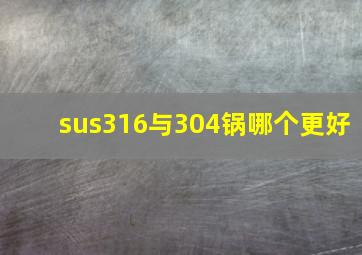 sus316与304锅哪个更好